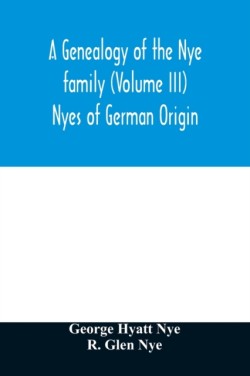 A Genealogy of the Nye family (Volume III) Nyes of German Origin

George Hyatt Nye
R. Glen Nye